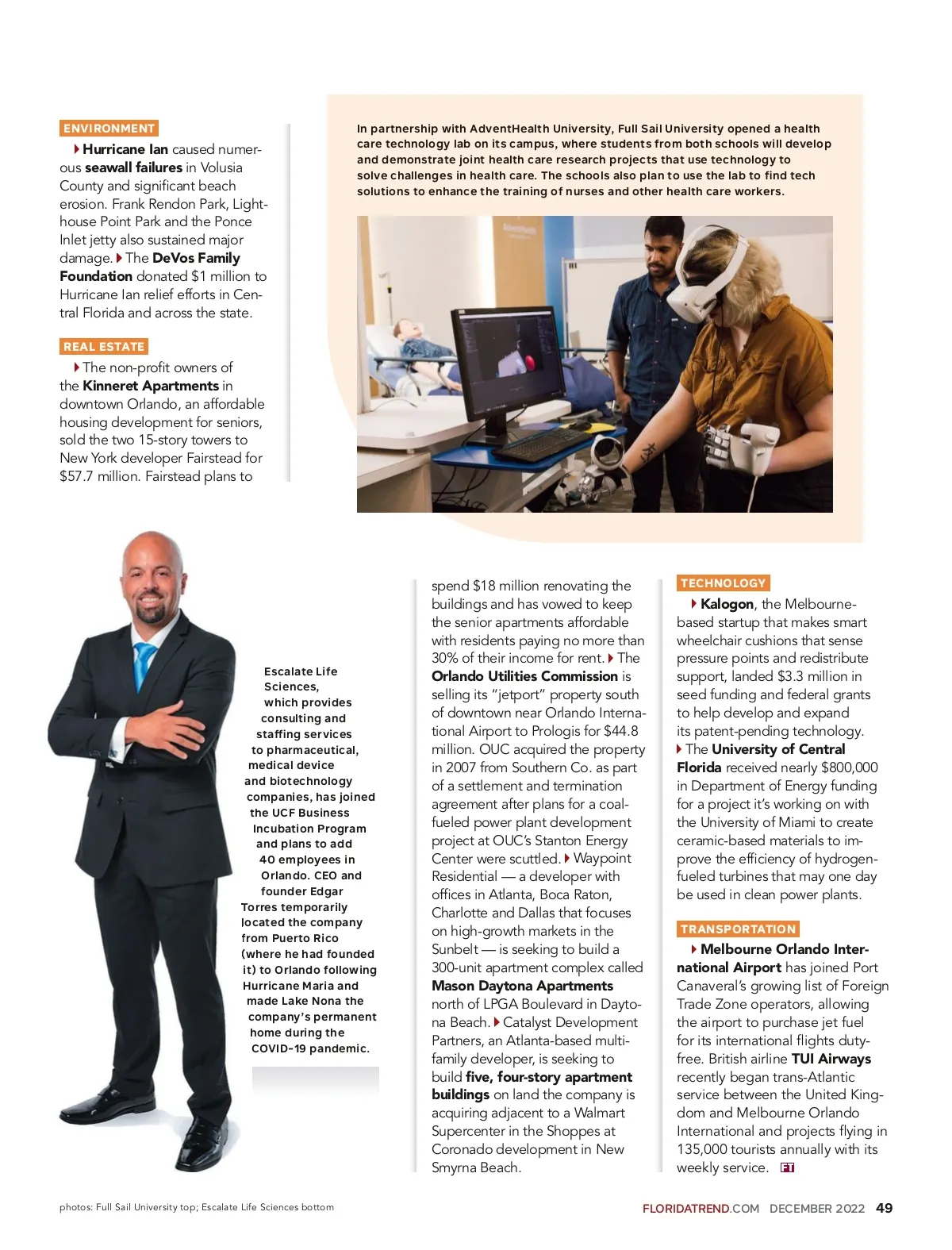 ENVIRONMENT

Hurricane Ian caused numerous seawall failures in Volusia County and significant beach erosion. Frank Rendon Park, Lighthouse Point Park and the Ponce Inlet jetty also sustained major damage. The DeVos Family Foundation donated $1 million to Hurricane Ian relief efforts in Central Florida and across the state.

REAL ESTATE

The non-profit owners of the Kinneret Apartments in downtown Orlando, an affordable housing development for seniors, sold the two 15-story towers to New York developer Fairstead for $57.7 million. Fairstead plans to

In partnership with AdventHealth University, Full Sail University opened a health care technology lab on its campus, where students from both schools will develop and demonstrate joint health care research projects that use technology to solve challenges in health care. The schools also plan to use the lab to find tech solutions to enhance the training of nurses and other health care workers.

Escalate Life Sciences, which provides consulting and staffing services to pharmaceutical, medical device and biotechnology companies, has joined the UCF Business Incubation Program and plans to add 40 employees in Orlando. CEO and founder Edgar Torres temporarily located the company from Puerto Rico (where he had founded it) to Orlando following Hurricane Maria and made Lake Nona the company's permanent home during the COVID-19 pandemic.

spend $18 million renovating the buildings and has vowed to keep the senior apartments affordable with residents paying no more than 30% of their income for rent. The Orlando Utilities Commission is selling its "jetport" property south of downtown near Orlando International Airport to Prologis for $44.8 million. OUC acquired the property in 2007 from Southern Co. as part of a settlement and termination agreement after plans for a coal-fueled power plant development project at OUC's Stanton Energy Center were scuttled. Waypoint Residential — a developer with offices in Atlanta, Boca Raton, Charlotte and Dallas that focuses on high-growth markets in the Sunbelt — is seeking to build a 300-unit apartment complex called Mason Daytona Apartments north of LPGA Boulevard in Daytona Beach. Catalyst Development Partners, an Atlanta-based multifamily developer, is seeking to build five, four-story apartment buildings on land the company is acquiring adjacent to a Walmart Supercenter in the Shoppes at Coronado development in New Smyrna Beach.

TECHNOLOGY

Kalogon, the Melbourne-based startup that makes smart wheelchair cushions that sense pressure points and redistribute support, landed $3.3 million in seed funding and federal grants to help develop and expand its patent-pending technology. The University of Central Florida received nearly $800,000 in Department of Energy funding for a project it's working on with the University of Miami to create ceramic-based materials to improve the efficiency of hydrogen-fueled turbines that may one day be used in clean power plants.

TRANSPORTATION

Melbourne Orlando International Airport has joined Port Canaveral's growing list of Foreign Trade Zone operators, allowing the airport to purchase jet fuel for its international flights duty-free. British airline TUI Airways recently began trans-Atlantic service between the United Kingdom and Melbourne Orlando International and projects flying in 135,000 tourists annually with its weekly service. FT

photos: Full Sail University top; Escalate Life Sciences bottom

FLORIDATREND.COM DECEMBER 2022 49